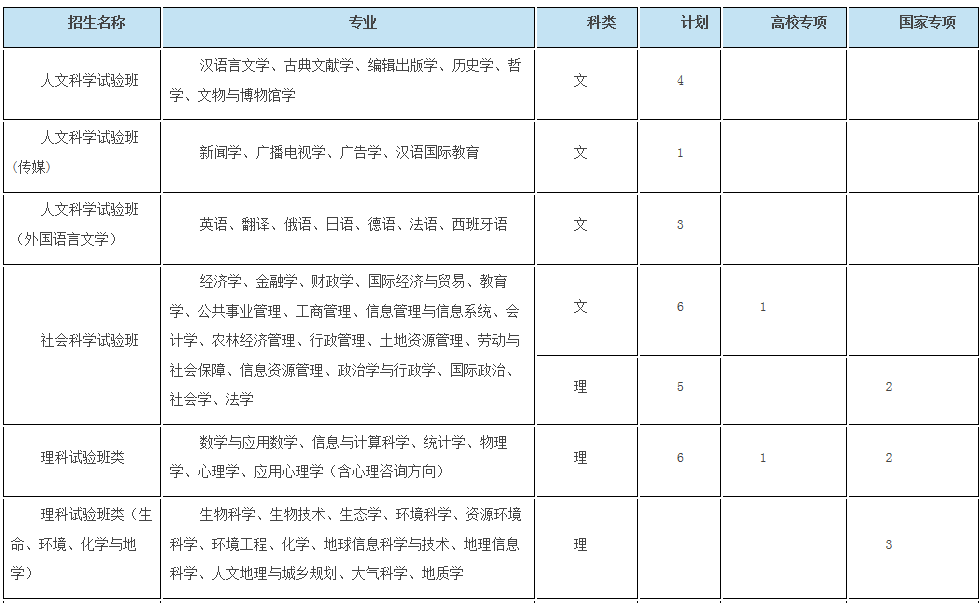 | 招生名称 | 专业 | 科类 | 计划 | 高校专项 | 国家专项 |
|---|---|---|---|---|---|
| 人文科学试验班 | 汉语言文学、古典文献学、编辑出版学、历史学、哲学、文物与博物馆学 | 文 | 4 | | |
| 人文科学试验班（传媒） | 新闻学、广播电视学、广告学、汉语国际教育 | 文 | 1 | | |
| 人文科学试验班（外国语言文学） | 英语、翻译、俄语、日语、德语、法语、西班牙语 | 文 | 3 | | |
| 社会科学试验班 | 经济学、金融学、财政学、国际经济与贸易、教育学、公共事业管理、工商管理、信息管理与信息系统、会计学、农林经济管理、行政管理、土地资源管理、劳动与社会保障、信息资源管理、政治学与行政学、国际政治、社会学、法学 | 文 | 6 | 1 | |
| | | 理 | 5 | | 2 |
| 理科试验班类 | 数学与应用数学、信息与计算科学、统计学、物理学、心理学、应用心理学（含心理咨询方向） | 理 | 6 | 1 | 2 |
| 理科试验班类（生命、环境、化学与地学） | 生物科学、生物技术、生态学、环境科学、资源环境科学、环境工程、化学、地球信息科学与技术、地理信息科学、人文地理与城乡规划、大气科学、地质学 | 理 | | | 3 |